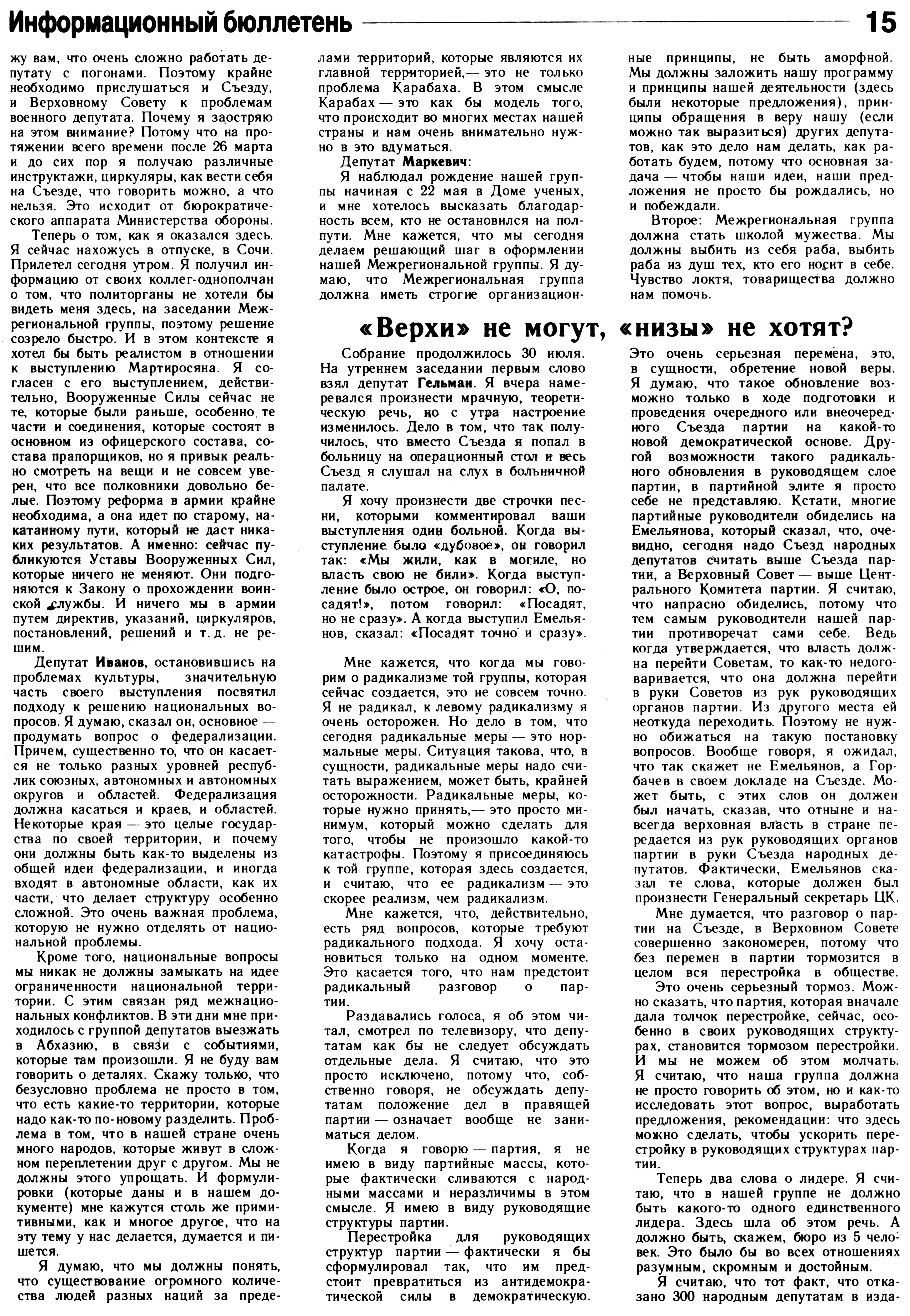 Информационный бюллетень 15

жу вам, что очень сложно работать депутату с погонами. Поэтому крайне необходимо прислушаться и Съезду, и Верховному Совету к проблемам военного депутата. Почему я заостряю на этом внимание? Потому что на протяжении всего времени после 26 марта и до сих пор я получаю различные инструктажи, циркуляры, как вести себя на Съезде, что говорить можно, а что нельзя. Это исходит от бюрократического аппарата Министерства обороны.

Теперь о том, как я оказался здесь. Я сейчас нахожусь в отпуске, в Сочи. Прилетел сегодня утром. Я получил информацию от своих коллег-однополчан о том, что политорганы не хотели бы видеть меня здесь, на заседании Межрегиональной группы, поэтому решение созрело быстро. И в этом контексте я хотел бы быть реалистом в отношении к выступлению Мартиросяна. Я согласен с его выступлением, действительно, Вооруженные Силы сейчас не те, которые были раньше, особенно те части и соединения, которые состоят в основном из офицерского состава, состава прапорщиков, но я привык реально смотреть на вещи и не совсем уверен, что все полковники довольно белые. Поэтому реформа в армии крайне необходима, а она идет по старому, накатанному пути, который не даст никаких результатов. А именно: сейчас публикуются Уставы Вооруженных Сил, которые ничего не меняют. Они подгоняются к Закону о прохождении воинской службы. И ничего мы в армии путем директив, указаний, циркуляров, постановлений, решений и т. д. не решим.

Депутат Иванов, остановившись на проблемах культуры, значительную часть своего выступления посвятил подходу к решению национальных вопросов. Я думаю, сказал он, основное — продумать вопрос о федерализации. Причем, существенно то, что он касается не только разных уровней республик союзных, автономных и автономных округов и областей. Федерализация должна касаться и краев, и областей. Некоторые края — это целые государства по своей территории, и почему они должны быть как-то выделены из общей идеи федерализации, и иногда входят в автономные области, как их части, что делает структуру особенно сложной. Это очень важная проблема, которую не нужно отделять от национальной проблемы.

Кроме того, национальные вопросы мы никак не должны замыкать на идее ограниченности национальной территории. С этим связан ряд межнациональных конфликтов. В эти дни мне приходилось с группой депутатов выезжать в Абхазию, в связи с событиями, которые там произошли. Я не буду вам говорить о деталях. Скажу только, что безусловно проблема не просто в том, что есть какие-то территории, которые надо как-то по-новому разделить. Проблема в том, что в нашей стране очень много народов, которые живут в сложном переплетении друг с другом. Мы не должны этого упрощать. И формулировки (которые даны и в нашем документе) мне кажутся столь же примитивными, как и многое другое, что на эту тему у нас делается, думается и пишется.

Я думаю, что мы должны понять, что существование огромного количества людей разных наций за пределами территорий, которые являются их главной территорией,— это не только проблема Карабаха. В этом смысле Карабах — это как бы модель того, что происходит во многих местах нашей страны и нам очень внимательно нужно в это вдуматься.

Депутат Маркевич:

Я наблюдал рождение нашей группы начиная с 22 мая в Доме ученых, и мне хотелось высказать благодарность всем, кто не остановился на полпути. Мне кажется, что мы сегодня делаем решающий шаг в оформлении нашей Межрегиональной группы. Я думаю, что Межрегиональная группа должна иметь строгие организационные принципы, не быть аморфной. Мы должны заложить нашу программу и принципы нашей деятельности (здесь были некоторые предложения), принципы обращения в веру нашу (если можно так выразиться) других депутатов, как это дело нам делать, как работать будем, потому что основная задача — чтобы наши идеи, наши предложения не просто бы рождались, но и побеждали.

Второе: Межрегиональная группа должна стать школой мужества. Мы должны выбить из себя раба, выбить раба из душ тех, кто его носит в себе. Чувство локтя, товарищества должно нам помочь.

«Верхи» не могут, «низы» не хотят?

Собрание продолжилось 30 июля. На утреннем заседании первым слово взял депутат Гельман. Я вчера намеревался произнести мрачную, теоретическую речь, но с утра настроение изменилось. Дело в том, что так получилось, что вместо Съезда я попал в больницу на операционный стол и весь Съезд я слушал на слух в больничной палате.

Я хочу произнести две строчки песни, которыми комментировал ваши выступления один больной. Когда выступление было «дубовое», он говорил так: «Мы жили, как в могиле, но власть свою не били». Когда выступление было острое, он говорил: «О, посадят!», потом говорил: «Посадят, но не сразу». А когда выступил Емельянов, сказал: «Посадят точно и сразу».

Мне кажется, что когда мы говорим о радикализме той группы, которая сейчас создается, это не совсем точно. Я не радикал, к левому радикализму я очень осторожен. Но дело в том, что сегодня радикальные меры — это нормальные меры. Ситуация такова, что, в сущности, радикальные меры надо считать выражением, может быть, крайней осторожности. Радикальные меры, которые нужно принять,— это просто минимум, который можно сделать для того, чтобы не произошло какой-то катастрофы. Поэтому я присоединяюсь к той группе, которая здесь создается, и считаю, что ее радикализм — это скорее реализм, чем радикализм.

Мне кажется, что, действительно, есть ряд вопросов, которые требуют радикального подхода. Я хочу остановиться только на одном моменте. Это касается того, что нам предстоит радикальный разговор о партии.

Раздавались голоса, я об этом читал, смотрел по телевизору, что депутатам как бы не следует обсуждать отдельные дела. Я считаю, что это просто исключено, потому что, собственно говоря, не обсуждать депутатам положение дел в правящей партии — означает вообще не заниматься делом.

Когда я говорю — партия, я не имею в виду партийные массы, которые фактически сливаются с народными массами и неразличимы в этом смысле. Я имею в виду руководящие структуры партии.

Перестройка для руководящих структур партии — фактически я бы сформулировал так, что им предстоит превратиться из антидемократической силы в демократическую. Это очень серьезная перемена, это, в сущности, обретение новой веры. Я думаю, что такое обновление возможно только в ходе подготовки и проведения очередного или внеочередного Съезда партии на какой-то новой демократической основе. Другой возможности такого радикального обновления в руководящем слое партии, в партийной элите я просто себе не представляю. Кстати, многие партийные руководители обиделись на Емельянова, который сказал, что, очевидно, сегодня надо Съезд народных депутатов считать выше Съезда партии, а Верховный Совет — выше Центрального Комитета партии. Я считаю, что напрасно обиделись, потому что тем самым руководители нашей партии противоречат сами себе. Ведь когда утверждается, что власть должна перейти Советам, то как-то недоговаривается, что она должна перейти в руки Советов из рук руководящих органов партии. Из другого места ей неоткуда переходить. Поэтому не нужно обижаться на такую постановку вопросов. Вообще говоря, я ожидал, что так скажет не Емельянов, а Горбачев в своем докладе на Съезде. Может быть, с этих слов он должен был начать, сказав, что отныне и навсегда верховная власть в стране передается из рук руководящих органов партии в руки Съезда народных депутатов. Фактически, Емельянов сказал те слова, которые должен был произнести Генеральный секретарь ЦК.

Мне думается, что разговор о партии на Съезде, в Верховном Совете совершенно закономерен, потому что без перемен в партии тормозится в целом вся перестройка в обществе.

Это очень серьезный тормоз. Можно сказать, что партия, которая вначале дала толчок перестройке, сейчас, особенно в своих руководящих структурах, становится тормозом перестройки. И мы не можем об этом молчать. Я считаю, что наша группа должна не просто говорить об этом, но и как-то исследовать этот вопрос, выработать предложения, рекомендации: что здесь можно сделать, чтобы ускорить перестройку в руководящих структурах партии.

Теперь два слова о лидере. Я считаю, что в нашей группе не должно быть какого-то одного единственного лидера. Здесь шла об этом речь. А должно быть, скажем, бюро из 5 человек. Это было бы во всех отношениях разумным, скромным и достойным.

Я считаю, что тот факт, что отказано 300 народным депутатам в изда-